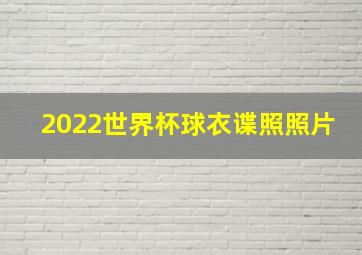 2022世界杯球衣谍照照片